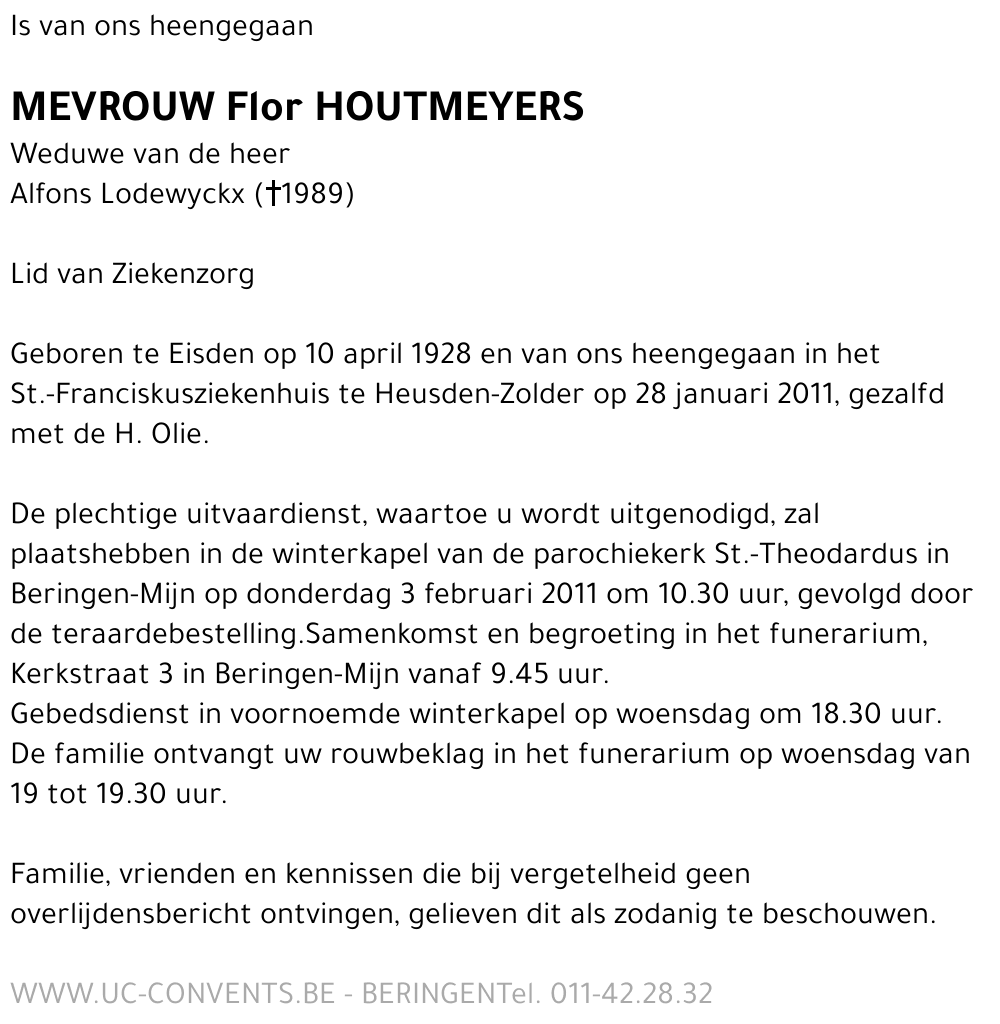 Is van ons heengegaan

MEVROUW Flor HOUTMEYERS
Weduwe van de heer
Alfons Lodewyckx (†1989)

Lid van Ziekenzorg

Geboren te Eisden op 10 april 1928 en van ons heengegaan in het St.-Franciskusziekenhuis te Heusden-Zolder op 28 januari 2011, gezalfd met de H. Olie.

De plechtige uitvaardienst, waartoe u wordt uitgenodigd, zal plaatshebben in de winterkapel van de parochiekerk St.-Theodardus in Beringen-Mijn op donderdag 3 februari 2011 om 10.30 uur, gevolgd door de teraardebestelling.Samenkomst en begroeting in het funerarium, Kerkstraat 3 in Beringen-Mijn vanaf 9.45 uur.
Gebedsdienst in voornoemde winterkapel op woensdag om 18.30 uur.
De familie ontvangt uw rouwbeklag in het funerarium op woensdag van 19 tot 19.30 uur.

Familie, vrienden en kennissen die bij vergetelheid geen overlijdensbericht ontvingen, gelieven dit als zodanig te beschouwen.

WWW.UC-CONVENTS.BE - BERINGENTel. 011-42.28.32